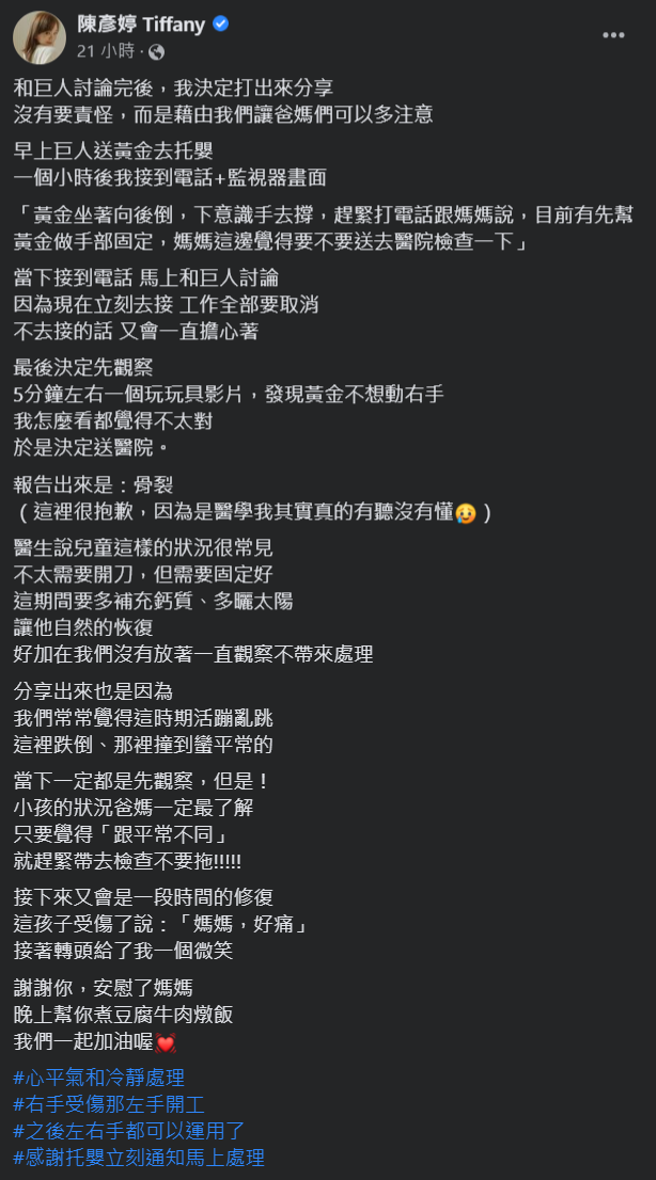 陳彥婷 Tiffany
21 小時 ·

和巨人討論完後，我決定打出來分享
沒有要責怪，而是藉由我們讓爸媽們可以多注意

早上巨人送黃金去托嬰
一個小時後我接到電話+監視器畫面

「黃金坐著向後倒，下意識手去撐，趕緊打電話跟媽媽說，目前有先幫黃金做手部固定，媽媽這邊覺得要不要送去醫院檢查一下」

當下接到電話 馬上和巨人討論
因為現在立刻去接 工作全部要取消
不去接的話 又會一直擔心著

最後決定先觀察
5分鐘左右一個玩玩具影片，發現黃金不想動右手
我怎麼看都覺得不太對
於是決定送醫院。

報告出來是：骨裂
（這裡很抱歉，因為是醫學我其實真的有聽沒有懂😢）

醫生說兒童這樣的狀況很常見
不太需要開刀，但需要固定好
這期間要多補充鈣質、多曬太陽
讓他自然的恢復
好加在我們沒有放著一直觀察不帶來處理

分享出來也是因為
我們常常覺得這時期活蹦亂跳
這裡跌倒、那裡撞到蠻平常的

當下一定都是先觀察，但是！
小孩的狀況爸媽一定最了解
只要覺得「跟平常不同」
就趕緊帶去檢查不要拖!!!!!

接下來又會是一段時間的修復
這孩子受傷了說：「媽媽，好痛」
接著轉頭給了我一個微笑

謝謝你，安慰了媽媽
晚上幫你煮豆腐牛肉燉飯
我們一起加油喔💓

#心平氣和冷靜處理
#右手受傷那左手開工
#之後左右手都可以運用了
#感謝托嬰立刻通知馬上處理